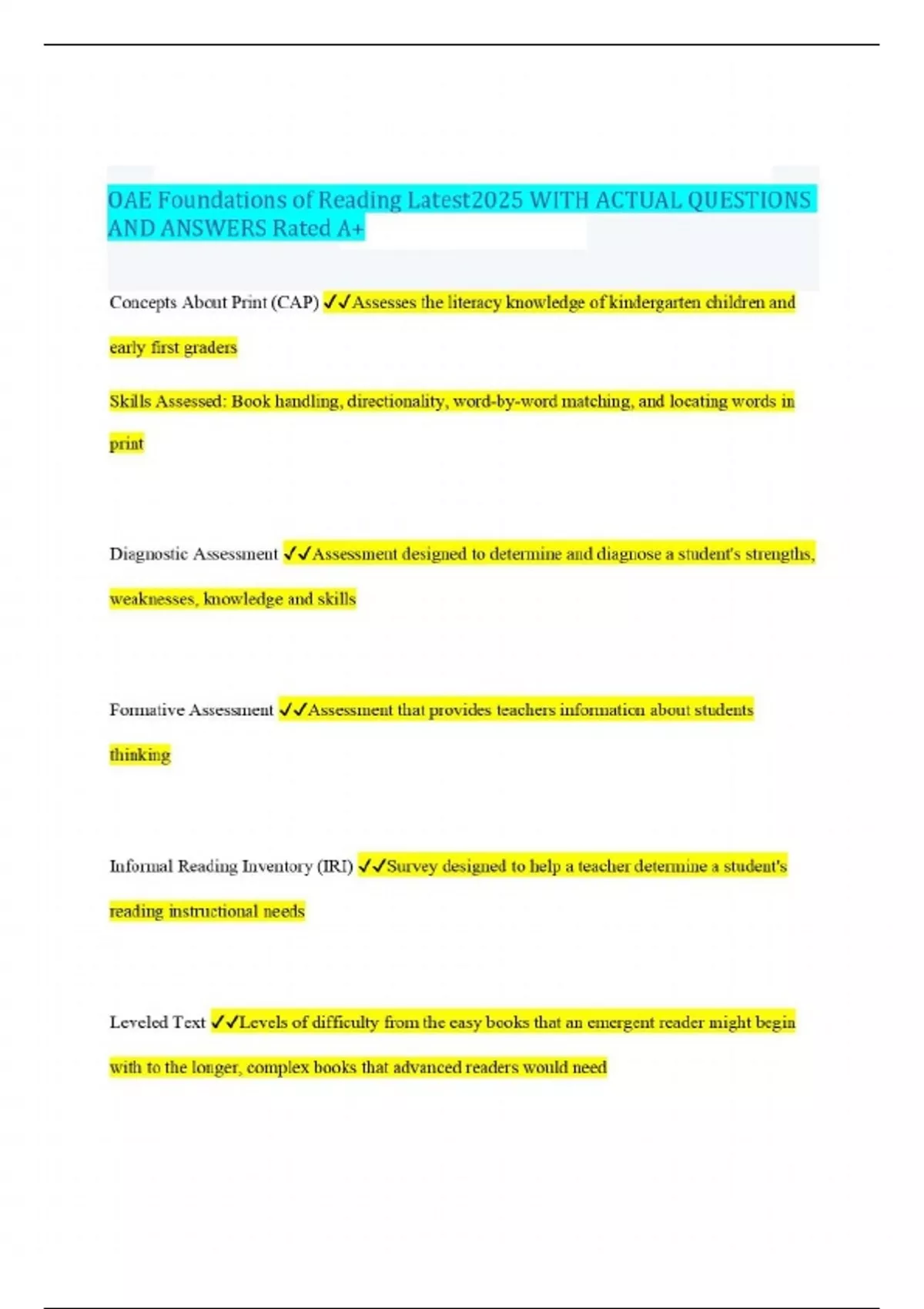 OAE Foundations of Reading Latest2025 WITH ACTUAL QUESTIONS AND ANSWERS Rated A+

Concepts About Print (CAP) ✓✓Assesses the literacy knowledge of kindergarten children and early first graders

Skills Assessed: Book handling, directionality, word-by-word matching, and locating words in print

Diagnostic Assessment ✓✓Assessment designed to determine and diagnose a student's strengths, weaknesses, knowledge and skills

Formative Assessment ✓✓Assessment that provides teachers information about students thinking

Informal Reading Inventory (IRI) ✓✓Survey designed to help a teacher determine a student's reading instructional needs

Leveled Text ✓✓Levels of difficulty from the easy books that an emergent reader might begin with to the longer, complex books that advanced readers would need